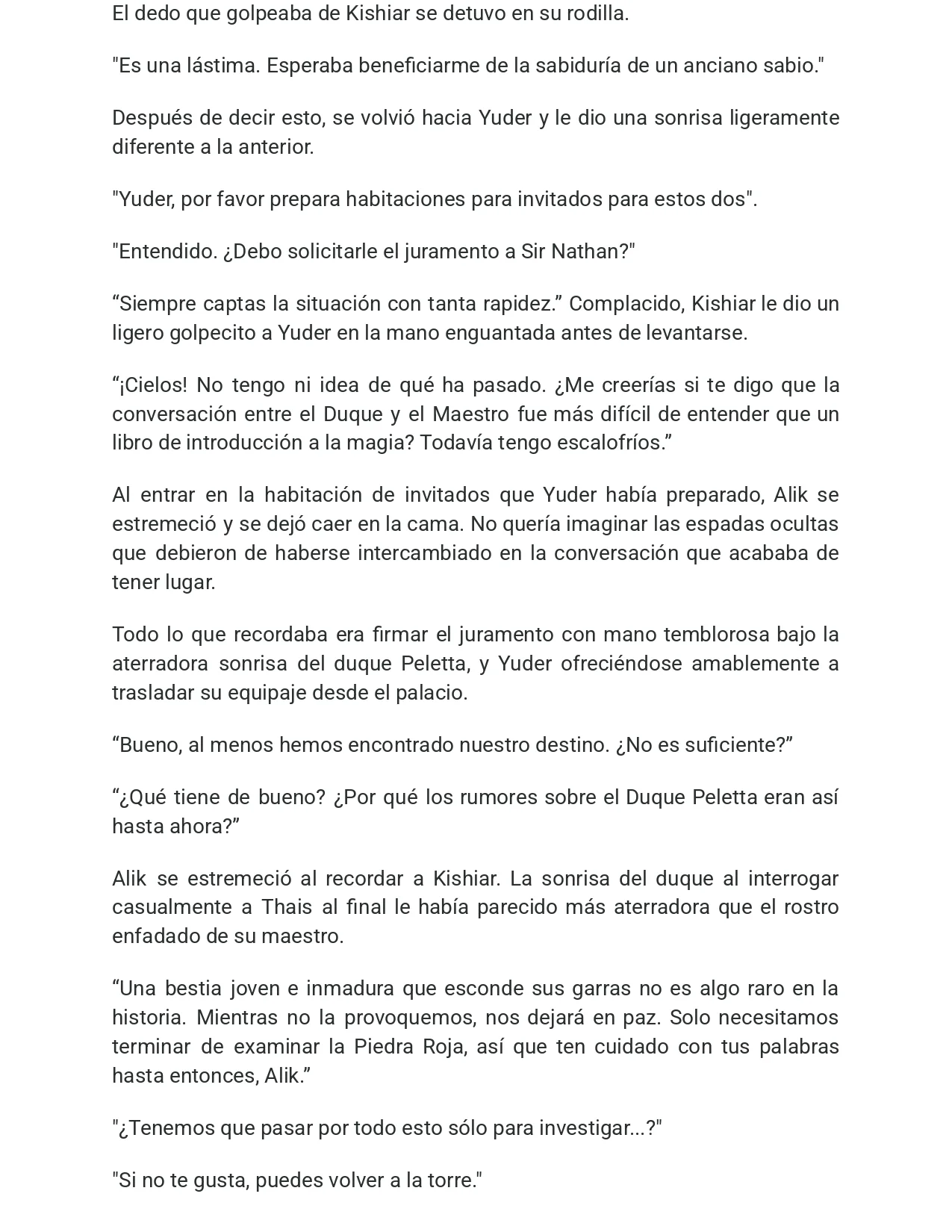 El dedo que golpeaba de Kishiar se detuvo en su rodilla.

"Es una lástima. Esperaba beneficiarme de la sabiduría de un anciano sabio."

Después de decir esto, se volvió hacia Yuder y le dio una sonrisa ligeramente diferente a la anterior.

"Yuder, por favor prepara habitaciones para invitados para estos dos".

"Entendido. ¿Debo solicitarle el juramento a Sir Nathan?"

“Siempre captas la situación con tanta rapidez.” Complacido, Kishiar le dio un ligero golpecito a Yuder en la mano enguantada antes de levantarse.

“¡Cielos! No tengo ni idea de qué ha pasado. ¿Me creerías si te digo que la conversación entre el Duque y el Maestro fue más difícil de entender que un libro de introducción a la magia? Todavía tengo escalofríos.”

Al entrar en la habitación de invitados que Yuder había preparado, Alik se estremeció y se dejó caer en la cama. No quería imaginar las espadas ocultas que debieron de haberse intercambiado en la conversación que acababa de tener lugar.

Todo lo que recordaba era firmar el juramento con mano temblorosa bajo la aterradora sonrisa del duque Peletta, y Yuder ofreciéndose amablemente a trasladar su equipaje desde el palacio.

“Bueno, al menos hemos encontrado nuestro destino. ¿No es suficiente?”

“¿Qué tiene de bueno? ¿Por qué los rumores sobre el Duque Peletta eran así hasta ahora?”

Alik se estremeció al recordar a Kishiar. La sonrisa del duque al interrogar casualmente a Thais al final le había parecido más aterradora que el rostro enfadado de su maestro.

“Una bestia joven e inmadura que esconde sus garras no es algo raro en la historia. Mientras no la provoquemos, nos dejará en paz. Solo necesitamos terminar de examinar la Piedra Roja, así que ten cuidado con tus palabras hasta entonces, Alik.”

"¿Tenemos que pasar por todo esto sólo para investigar...?"

"Si no te gusta, puedes volver a la torre."